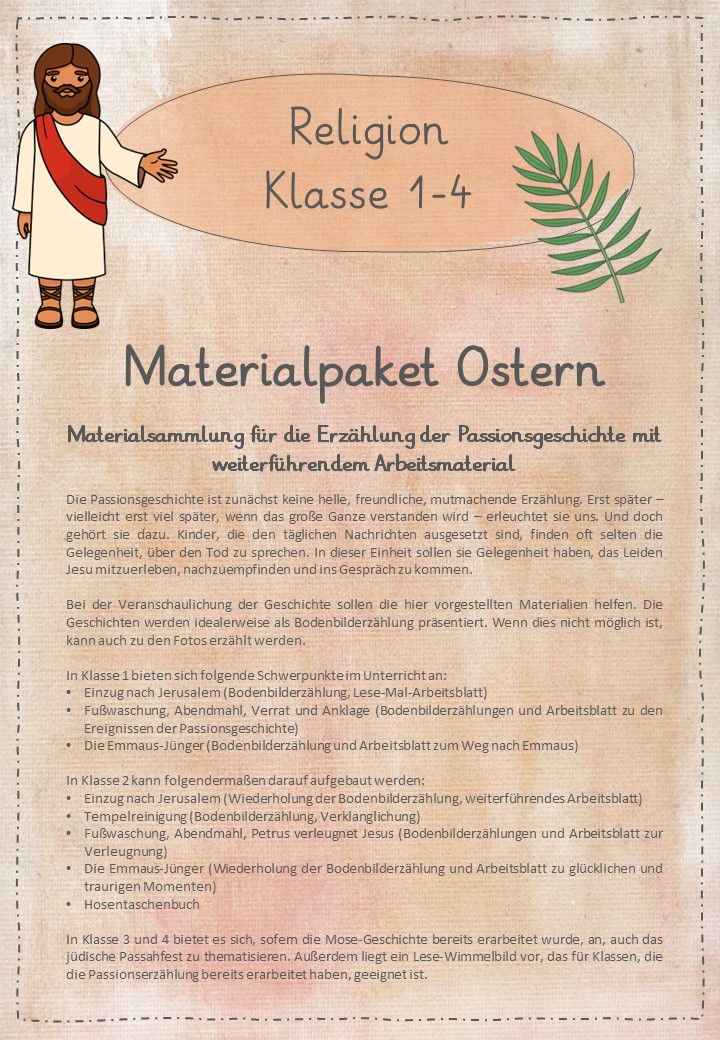 Religion
Klasse 1-4

Materialpaket Ostern

Materialsammlung für die Erzählung der Passionsgeschichte mit weiterführendem Arbeitsmaterial

Die Passionsgeschichte ist zunächst keine helle, freundliche, mutmachende Erzählung. Erst später – vielleicht erst viel später, wenn das große Ganze verstanden wird – erleuchtet sie uns. Und doch gehört sie dazu. Kinder, die den täglichen Nachrichten ausgesetzt sind, finden oft selten die Gelegenheit, über den Tod zu sprechen. In dieser Einheit sollen sie Gelegenheit haben, das Leiden Jesu mitzuerleben, nachzuempfinden und ins Gespräch zu kommen.

Bei der Veranschaulichung der Geschichte sollen die hier vorgestellten Materialien helfen. Die Geschichten werden idealerweise als Bodenbilderzählung präsentiert. Wenn dies nicht möglich ist, kann auch zu den Fotos erzählt werden.

In Klasse 1 bieten sich folgende Schwerpunkte im Unterricht an:
• Einzug nach Jerusalem (Bodenbilderzählung, Lese-Mal-Arbeitsblatt)
• Fußwaschung, Abendmahl, Verrat und Anklage (Bodenbilderzählungen und Arbeitsblatt zu den Ereignissen der Passionsgeschichte)
• Die Emmaus-Jünger (Bodenbilderzählung und Arbeitsblatt zum Weg nach Emmaus)

In Klasse 2 kann folgendermaßen darauf aufgebaut werden:
• Einzug nach Jerusalem (Wiederholung der Bodenbilderzählung, weiterführendes Arbeitsblatt)
• Tempelreinigung (Bodenbilderzählung, Verklanglichung)
• Fußwaschung, Abendmahl, Petrus verleugnet Jesus (Bodenbilderzählungen und Arbeitsblatt zur Verleugnung)
• Die Emmaus-Jünger (Wiederholung der Bodenbilderzählung und Arbeitsblatt zu glücklichen und traurigen Momenten)
• Hosentaschenbuch

In Klasse 3 und 4 bietet es sich, sofern die Mose-Geschichte bereits erarbeitet wurde, an, auch das jüdische Passahfest zu thematisieren. Außerdem liegt ein Lese-Wimmelbild vor, das für Klassen, die die Passionserzählung bereits erarbeitet haben, geeignet ist.